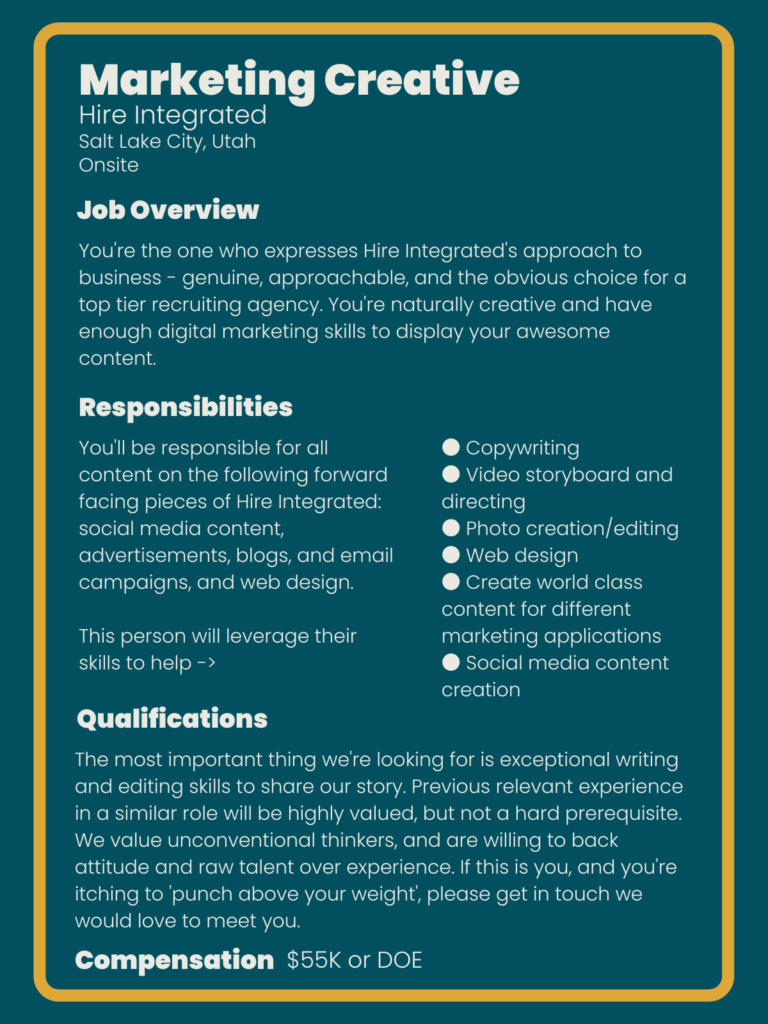 Marketing Creative
Hire Integrated
Salt Lake City, Utah
Onsite

Job Overview

You're the one who expresses Hire Integrated's approach to business - genuine, approachable, and the obvious choice for a top tier recruiting agency. You're naturally creative and have enough digital marketing skills to display your awesome content.

Responsibilities

You'll be responsible for all content on the following forward facing pieces of Hire Integrated: social media content, advertisements, blogs, and email campaigns, and web design.

This person will leverage their skills to help ->

● Copywriting
● Video storyboard and directing
● Photo creation/editing
● Web design
● Create world class content for different marketing applications
● Social media content creation

Qualifications

The most important thing we're looking for is exceptional writing and editing skills to share our story. Previous relevant experience in a similar role will be highly valued, but not a hard prerequisite. We value unconventional thinkers, and are willing to back attitude and raw talent over experience. If this is you, and you're itching to 'punch above your weight', please get in touch we would love to meet you.

Compensation $55K or DOE